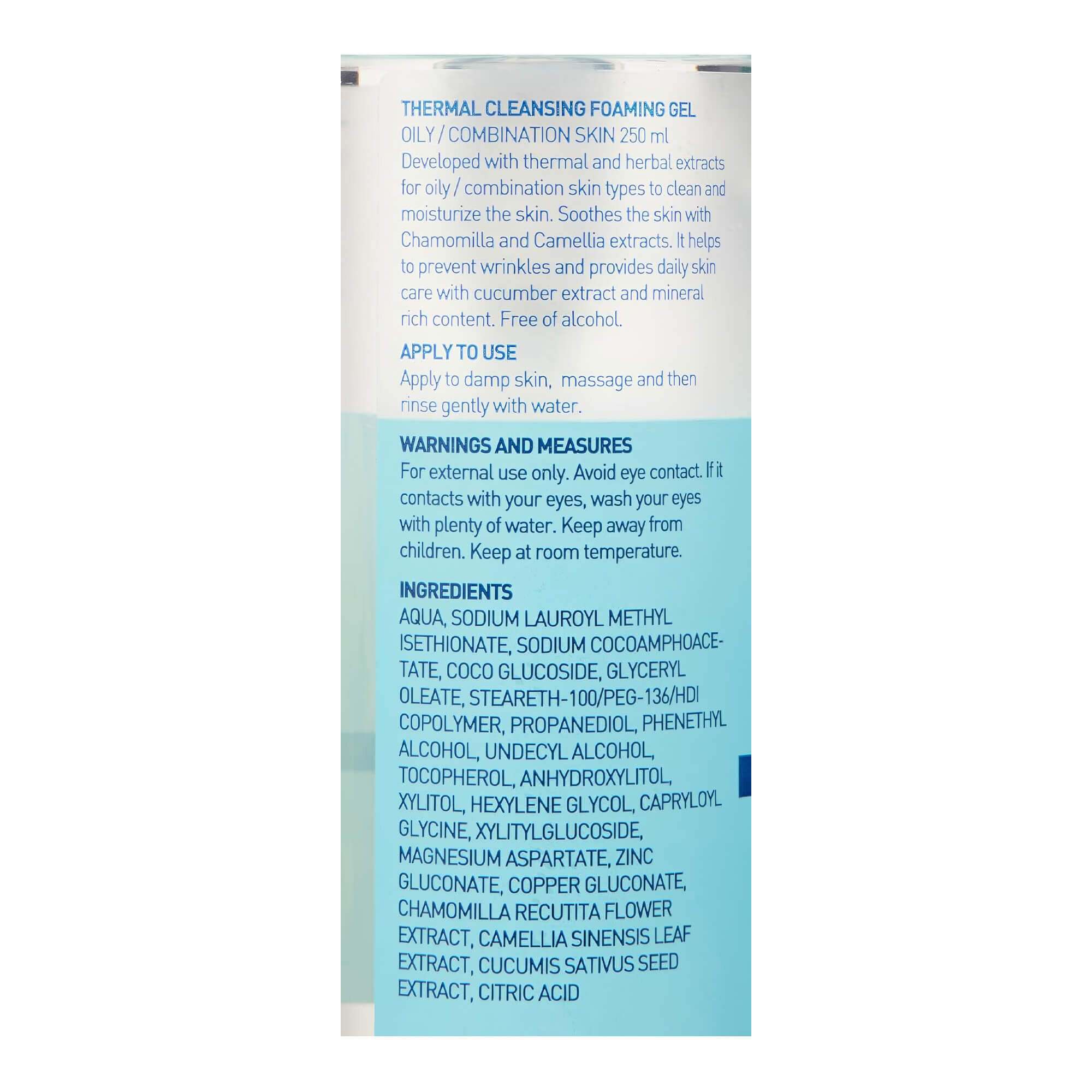 THERMAL CLEANSING FOAMING GEL
OILY / COMBINATION SKIN 250 ml
Developed with thermal and herbal extracts for oily / combination skin types to clean and moisturize the skin. Soothes the skin with Chamomilla and Camellia extracts. It helps to prevent wrinkles and provides daily skin care with cucumber extract and mineral rich content. Free of alcohol.

APPLY TO USE
Apply to damp skin, massage and then rinse gently with water.

WARNINGS AND MEASURES
For external use only. Avoid eye contact. If it contacts with your eyes, wash your eyes with plenty of water. Keep away from children. Keep at room temperature.

INGREDIENTS
AQUA, SODIUM LAUROYL METHYL ISETHIONATE, SODIUM COCOAMPHOACETATE, COCO GLUCOSIDE, GLYCERYL OLEATE, STEARETH-100/PEG-136/HDI COPOLYMER, PROPANEDIOL, PHENETHYL ALCOHOL, UNDECYL ALCOHOL, TOCOPHEROL, ANHYDROXYLITOL, XYLITOL, HEXYLENE GLYCOL, CAPRYLOYL GLYCINE, XYLITYLGLUCOSIDE, MAGNESIUM ASPARTATE, ZINC GLUCONATE, COPPER GLUCONATE, CHAMOMILLA RECUTITA FLOWER EXTRACT, CAMELLIA SINENSIS LEAF EXTRACT, CUCUMIS SATIVUS SEED EXTRACT, CITRIC ACID